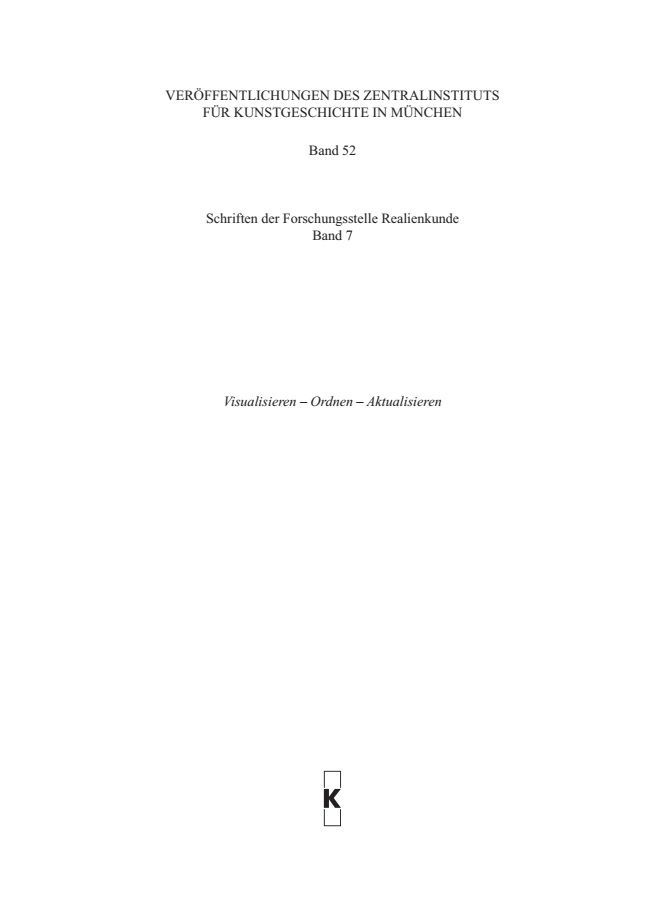 VERÖFFENTLICHUNGEN DES ZENTRALINSTITUTS
FÜR KUNSTGESCHICHTE IN MÜNCHEN

Band 52

Schriften der Forschungsstelle Realienkunde
Band 7

Visualisieren – Ordnen – Aktualisieren

K